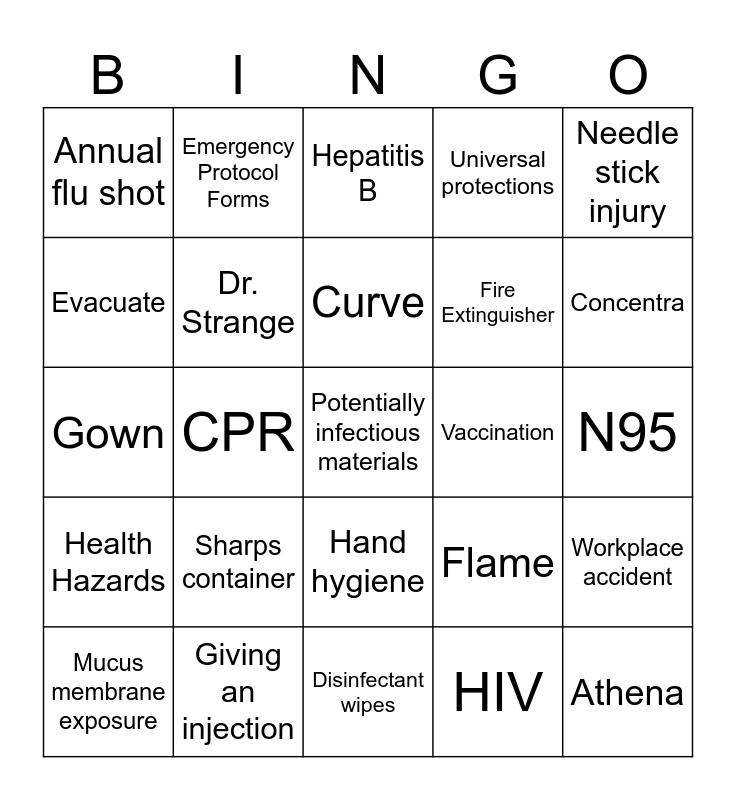 | B | I | N | G | O |
|---|---|---|---|---|
| Annual flu shot | Emergency Protocol Forms | Hepatitis B | Universal protections | Needle stick injury |
| Evacuate | Dr. Strange | Curve | Fire Extinguisher | Concentra |
| Gown | CPR | Potentially infectious materials | Vaccination | N95 |
| Health Hazards | Sharps container | Hand hygiene | Flame | Workplace accident |
| Mucus membrane exposure | Giving an injection | Disinfectant wipes | HIV | Athena |